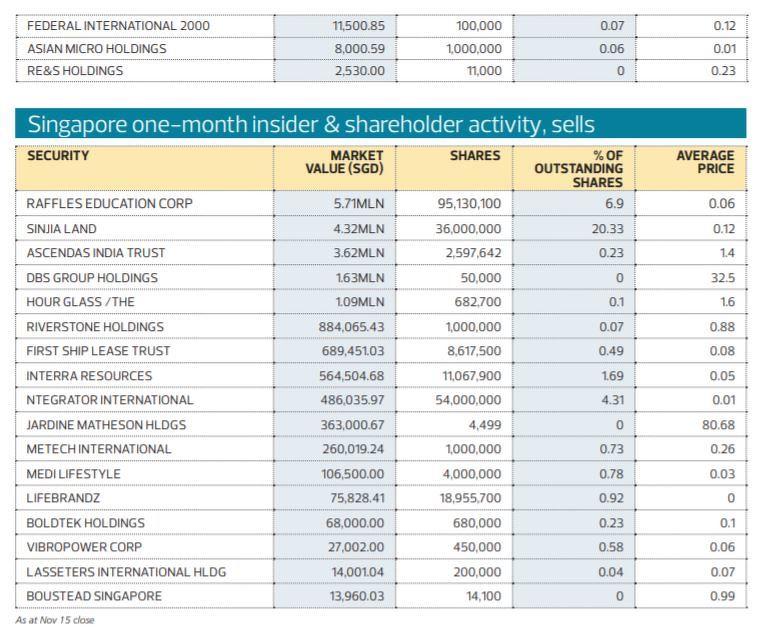 | FEDERAL INTERNATIONAL 2000 | 11,500.85 | 100,000 | 0.07 | 0.12 |
|---|---|---|---|---|
| ASIAN MICRO HOLDINGS | 8,000.59 | 1,000,000 | 0.06 | 0.01 |
| RE&S HOLDINGS | 2,530.00 | 11,000 | 0 | 0.23 |

Singapore one-month insider & shareholder activity, sells

| SECURITY | MARKET VALUE (SGD) | SHARES | % OF OUTSTANDING SHARES | AVERAGE PRICE |
|---|---|---|---|---|
| RAFFLES EDUCATION CORP | 5.71MLN | 95,130,100 | 6.9 | 0.06 |
| SINJIA LAND | 4.32MLN | 36,000,000 | 20.33 | 0.12 |
| ASCENDAS INDIA TRUST | 3.62MLN | 2,597,642 | 0.23 | 1.4 |
| DBS GROUP HOLDINGS | 1.63MLN | 50,000 | 0 | 32.5 |
| HOUR GLASS /THE | 1.09MLN | 682,700 | 0.1 | 1.6 |
| RIVERSTONE HOLDINGS | 884,065.43 | 1,000,000 | 0.07 | 0.88 |
| FIRST SHIP LEASE TRUST | 689,451.03 | 8,617,500 | 0.49 | 0.08 |
| INTERRA RESOURCES | 564,504.68 | 11,067,900 | 1.69 | 0.05 |
| NTEGRATOR INTERNATIONAL | 486,035.97 | 54,000,000 | 4.31 | 0.01 |
| JARDINE MATHESON HLDGS | 363,000.67 | 4,499 | 0 | 80.68 |
| METECH INTERNATIONAL | 260,019.24 | 1,000,000 | 0.73 | 0.26 |
| MEDI LIFESTYLE | 106,500.00 | 4,000,000 | 0.78 | 0.03 |
| LIFEBRANDZ | 75,828.41 | 18,955,700 | 0.92 | 0 |
| BOLDTEK HOLDINGS | 68,000.00 | 680,000 | 0.23 | 0.1 |
| VIBROPOWER CORP | 27,002.00 | 450,000 | 0.58 | 0.06 |
| LASSETERS INTERNATIONAL HLDG | 14,001.04 | 200,000 | 0.04 | 0.07 |
| BOUSTEAD SINGAPORE | 13,960.03 | 14,100 | 0 | 0.99 |

As at Nov 15 close